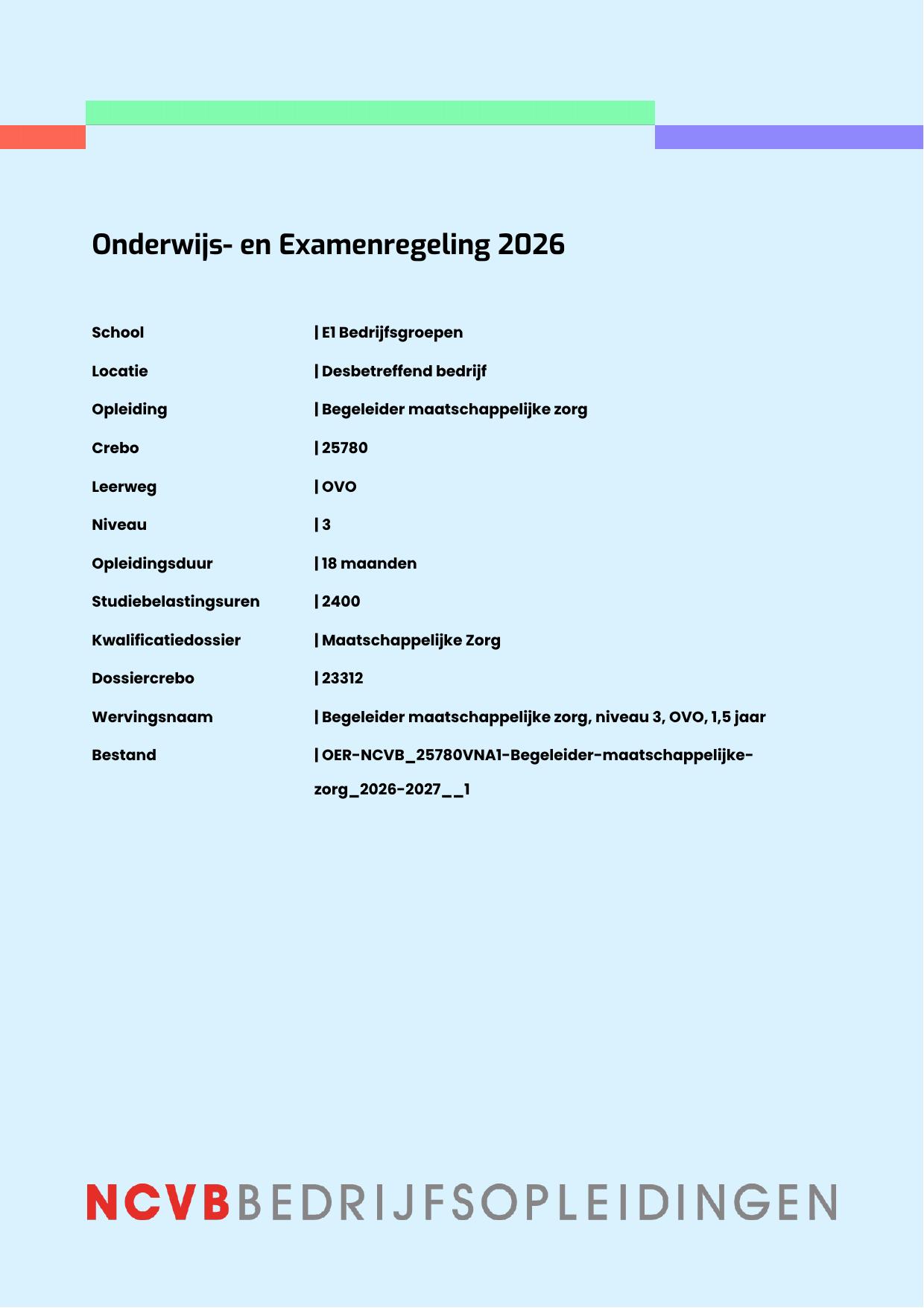 Onderwijs- en Examenregeling 2026

School | E1 Bedrijfsgroepen

Locatie | Desbetreffend bedrijf

Opleiding | Begeleider maatschappelijke zorg

Crebo | 25780

Leerweg | OVO

Niveau | 3

Opleidingsduur | 18 maanden

Studiebelastingsuren | 2400

Kwalificatiedossier | Maatschappelijke Zorg

Dossiercrebo | 23312

Wervingsnaam | Begeleider maatschappelijke zorg, niveau 3, OVO, 1,5 jaar

Bestand | OER-NCVB_25780VNA1-Begeleider-maatschappelijke-zorg_2026-2027__1

NCVBBEDRIJFSOPLEIDINGEN